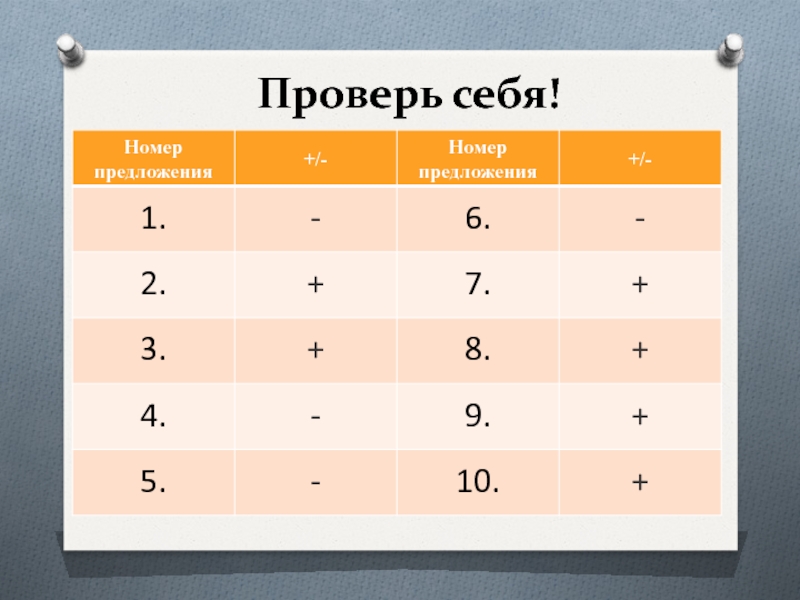 Проверь себя!

| Номер предложения | +/- | Номер предложения | +/- |
|---|---|---|---|
| 1. | - | 6. | - |
| 2. | + | 7. | + |
| 3. | + | 8. | + |
| 4. | - | 9. | + |
| 5. | - | 10. | + |